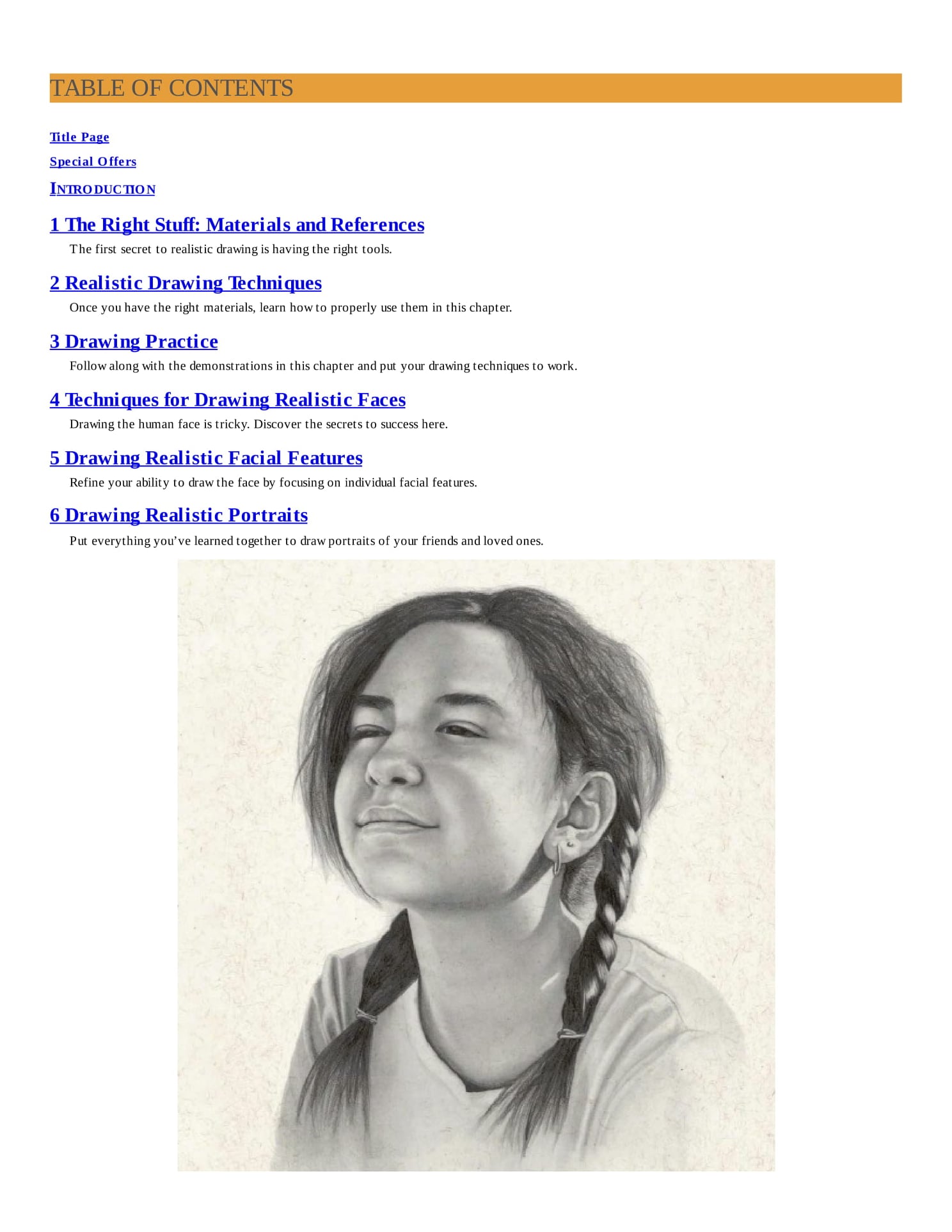 TABLE OF CONTENTS

Title Page

Special Offers

INTRODUCTION

1 The Right Stuff: Materials and References

The first secret to realistic drawing is having the right tools.

2 Realistic Drawing Techniques

Once you have the right materials, learn how to properly use them in this chapter.

3 Drawing Practice

Follow along with the demonstrations in this chapter and put your drawing techniques to work.

4 Techniques for Drawing Realistic Faces

Drawing the human face is tricky. Discover the secrets to success here.

5 Drawing Realistic Facial Features

Refine your ability to draw the face by focusing on individual facial features.

6 Drawing Realistic Portraits

Put everything you've learned together to draw portraits of your friends and loved ones.